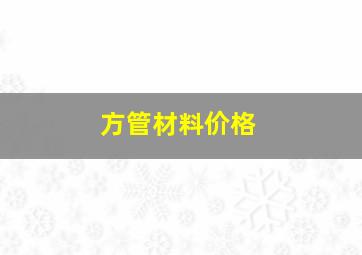 方管材料价格